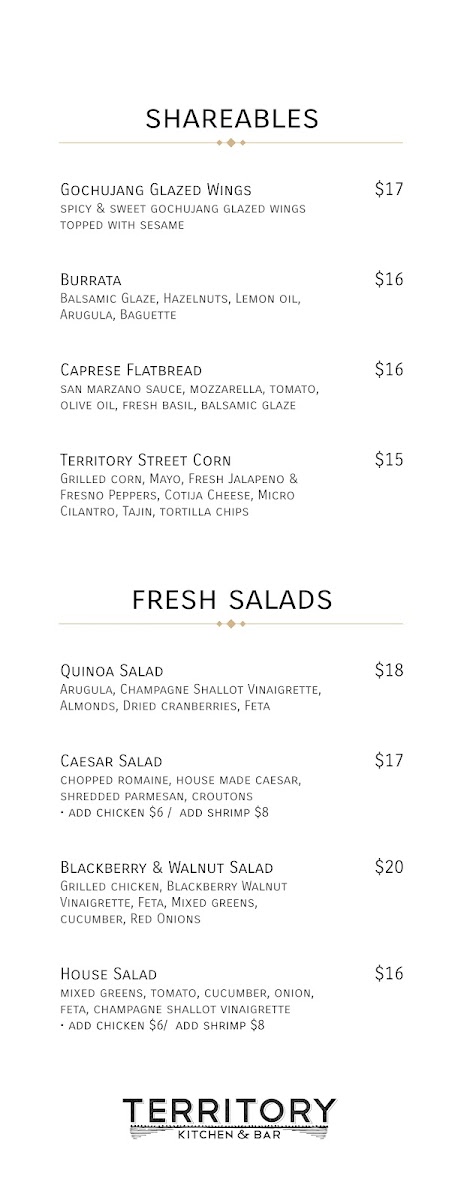 SHAREABLES

Gochujang Glazed Wings $17
spicy & sweet gochujang glazed wings topped with sesame

Burrata $16
Balsamic Glaze, Hazelnuts, Lemon oil, Arugula, Baguette

Caprese Flatbread $16
san marzano sauce, mozzarella, tomato, olive oil, fresh basil, balsamic glaze

Territory Street Corn $15
Grilled corn, Mayo, Fresh Jalapeno & Fresno Peppers, Cotija Cheese, Micro Cilantro, Tajin, tortilla chips

FRESH SALADS

Quinoa Salad $18
Arugula, Champagne Shallot Vinaigrette, Almonds, Dried cranberries, Feta

Caesar Salad $17
chopped romaine, house made caesar, shredded parmesan, croutons
· add chicken $6 / add shrimp $8

Blackberry & Walnut Salad $20
Grilled chicken, Blackberry Walnut Vinaigrette, Feta, Mixed greens, cucumber, Red Onions

House Salad $16
mixed greens, tomato, cucumber, onion, feta, champagne shallot vinaigrette
· add chicken $6/ add shrimp $8

TERRITORY
KITCHEN & BAR